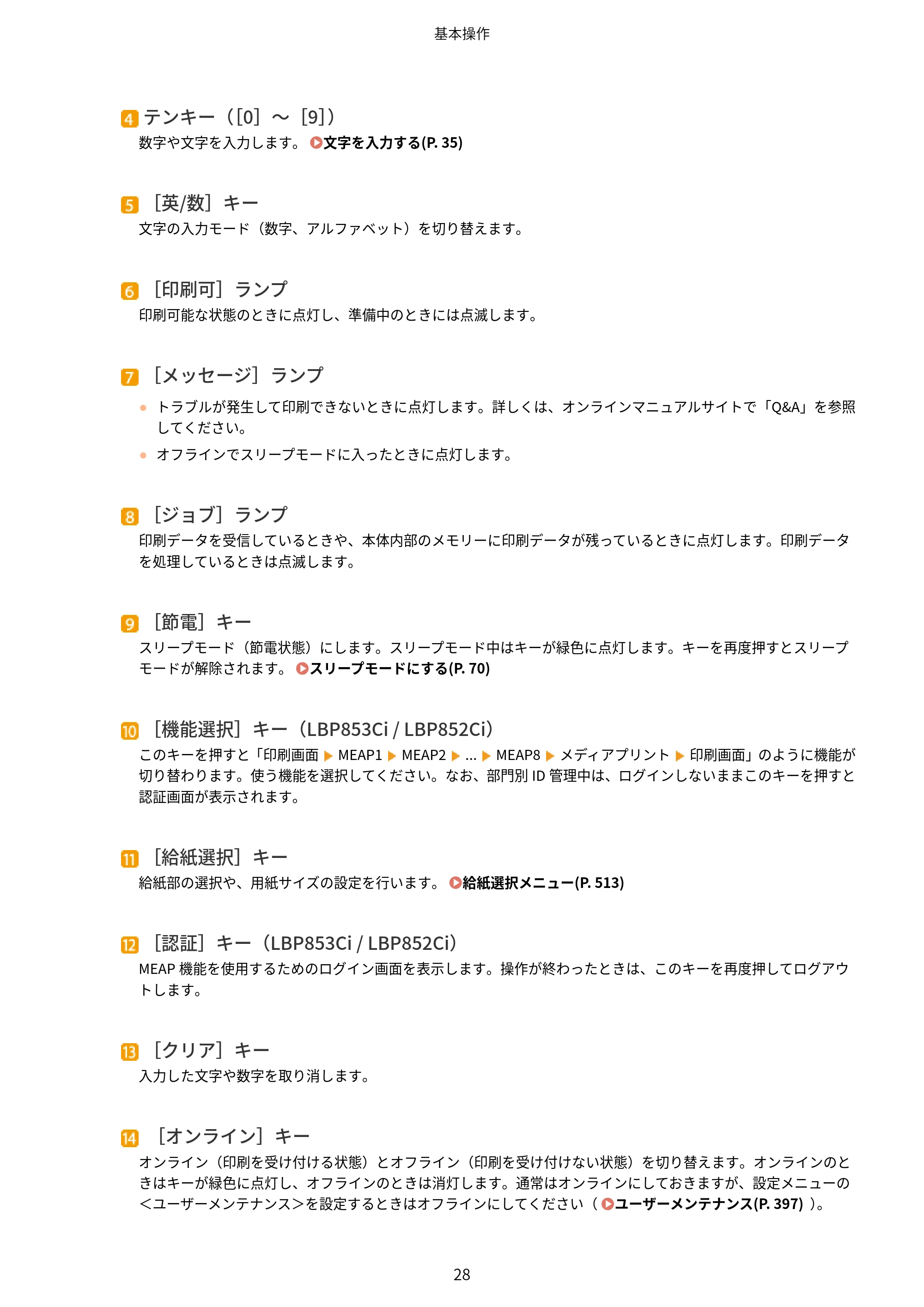 基本操作

4 テンキー（[0] ～ [9]）

数字や文字を入力します。 文字を入力する(P. 35)

5 ［英/数］キー

文字の入力モード（数字、アルファベット）を切り替えます。

6 ［印刷可］ランプ

印刷可能な状態のときに点灯し、準備中のときには点滅します。

7 ［メッセージ］ランプ

● トラブルが発生して印刷できないときに点灯します。詳しくは、オンラインマニュアルサイトで「Q&A」を参照してください。

● オフラインでスリープモードに入ったときに点灯します。

8 ［ジョブ］ランプ

印刷データを受信しているときや、本体内部のメモリーに印刷データが残っているときに点灯します。印刷データを処理しているときは点滅します。

9 ［節電］キー

スリープモード（節電状態）にします。スリープモード中はキーが緑色に点灯します。キーを再度押すとスリープモードが解除されます。 スリープモードにする(P. 70)

10 ［機能選択］キー（LBP853Ci / LBP852Ci）

このキーを押すと「印刷画面 ▶ MEAP1 ▶ MEAP2 ▶ ... ▶ MEAP8 ▶ メディアプリント ▶ 印刷画面」のように機能が切り替わります。使う機能を選択してください。なお、部門別 ID 管理中は、ログインしないままこのキーを押すと認証画面が表示されます。

11 ［給紙選択］キー

給紙部の選択や、用紙サイズの設定を行います。 給紙選択メニュー(P. 513)

12 ［認証］キー（LBP853Ci / LBP852Ci）

MEAP 機能を使用するためのログイン画面を表示します。操作が終わったときは、このキーを再度押してログアウトします。

13 ［クリア］キー

入力した文字や数字を取り消します。

14 ［オンライン］キー

オンライン（印刷を受け付ける状態）とオフライン（印刷を受け付けない状態）を切り替えます。オンラインのときはキーが緑色に点灯し、オフラインのときは消灯します。通常はオンラインにしておきますが、設定メニューの＜ユーザーメンテナンス＞を設定するときはオフラインにしてください（ ユーザーメンテナンス(P. 397) ）。

28